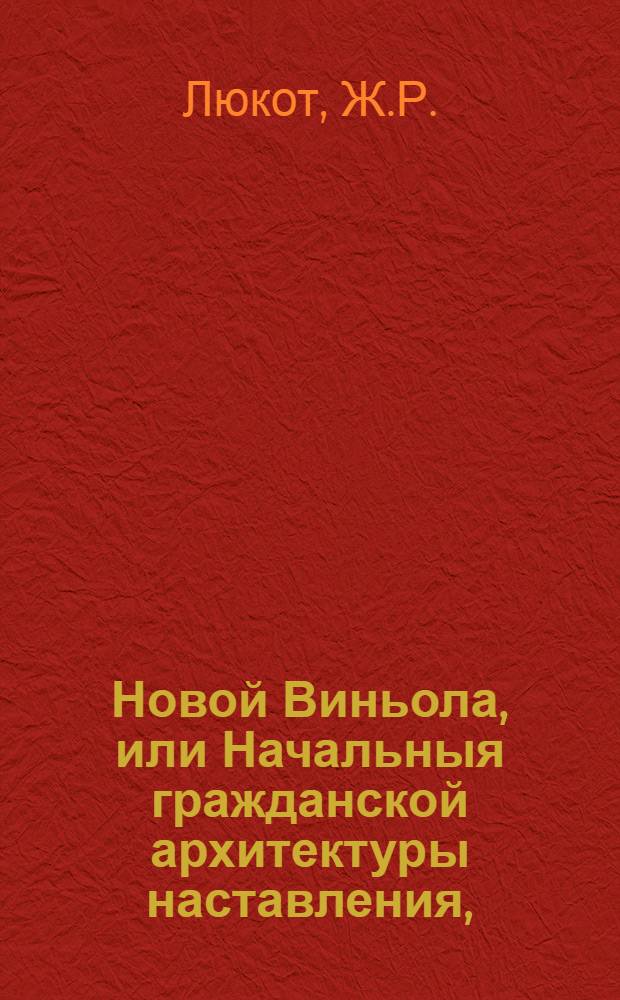 Люкот, Ж.Р.

Новой Виньола, или Начальныя гражданской архитектуры наставления,